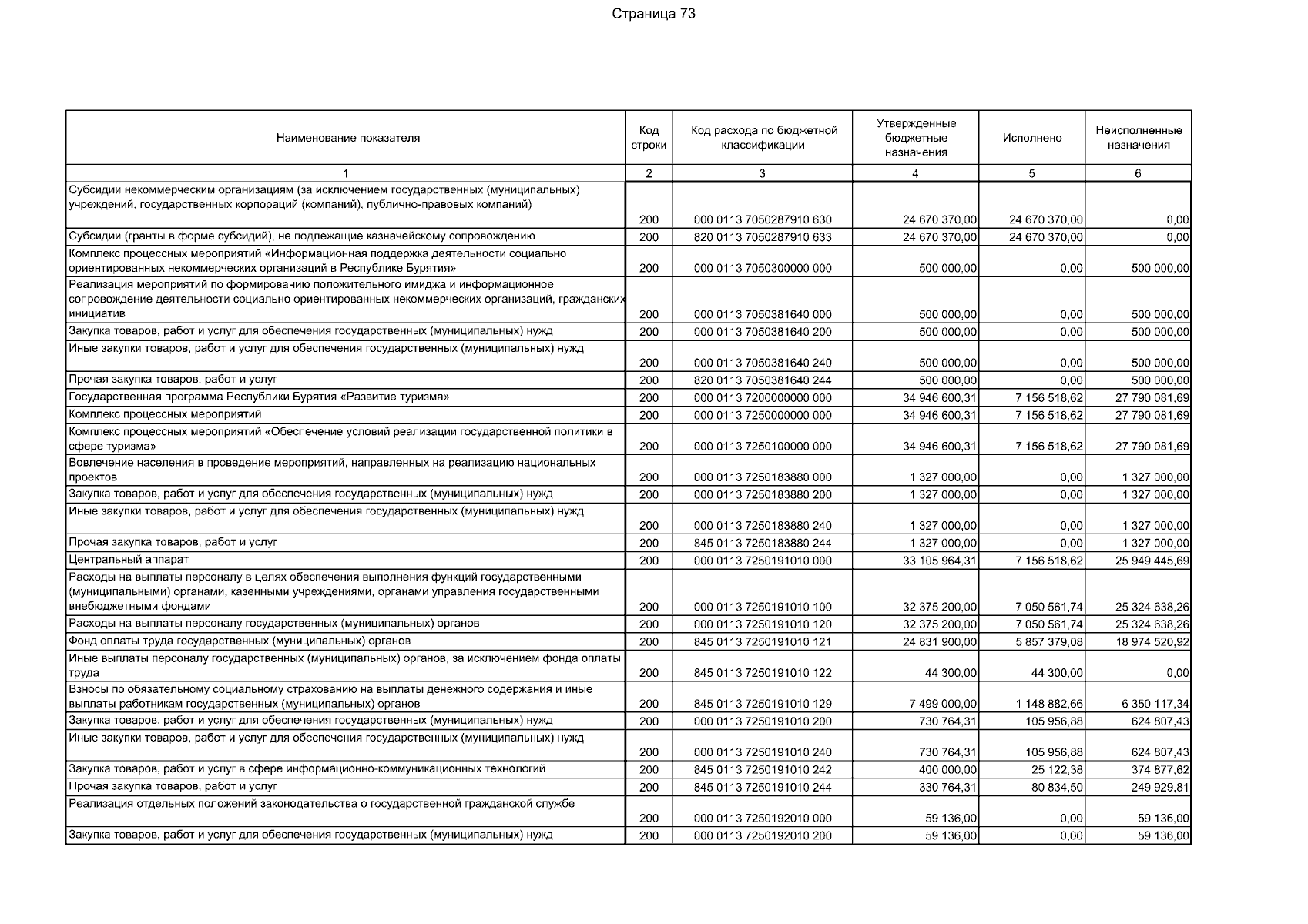 Страница 73

| Наименование показателя | Код строки | Код расхода по бюджетной классификации | Утвержденные бюджетные назначения | Исполнено | Неисполненные назначения |
|---|---|---|---|---|---|
| 1 | 2 | 3 | 4 | 5 | 6 |
| Субсидии некоммерческим организациям (за исключением государственных (муниципальных) учреждений, государственных корпораций (компаний), публично-правовых компаний) | 200 | 000 0113 7050287910 630 | 24 670 370,00 | 24 670 370,00 | 0,00 |
| Субсидии (гранты в форме субсидий), не подлежащие казначейскому сопровождению | 200 | 820 0113 7050287910 633 | 24 670 370,00 | 24 670 370,00 | 0,00 |
| Комплекс процессных мероприятий «Информационная поддержка деятельности социально ориентированных некоммерческих организаций в Республике Бурятия» | 200 | 000 0113 7050300000 000 | 500 000,00 | 0,00 | 500 000,00 |
| Реализация мероприятий по формированию положительного имиджа и информационное сопровождение деятельности социально ориентированных некоммерческих организаций, гражданских инициатив | 200 | 000 0113 7050381640 000 | 500 000,00 | 0,00 | 500 000,00 |
| Закупка товаров, работ и услуг для обеспечения государственных (муниципальных) нужд | 200 | 000 0113 7050381640 200 | 500 000,00 | 0,00 | 500 000,00 |
| Иные закупки товаров, работ и услуг для обеспечения государственных (муниципальных) нужд | 200 | 000 0113 7050381640 240 | 500 000,00 | 0,00 | 500 000,00 |
| Прочая закупка товаров, работ и услуг | 200 | 820 0113 7050381640 244 | 500 000,00 | 0,00 | 500 000,00 |
| Государственная программа Республики Бурятия «Развитие туризма» | 200 | 000 0113 7200000000 000 | 34 946 600,31 | 7 156 518,62 | 27 790 081,69 |
| Комплекс процессных мероприятий | 200 | 000 0113 7250000000 000 | 34 946 600,31 | 7 156 518,62 | 27 790 081,69 |
| Комплекс процессных мероприятий «Обеспечение условий реализации государственной политики в сфере туризма» | 200 | 000 0113 7250100000 000 | 34 946 600,31 | 7 156 518,62 | 27 790 081,69 |
| Вовлечение населения в проведение мероприятий, направленных на реализацию национальных проектов | 200 | 000 0113 7250183880 000 | 1 327 000,00 | 0,00 | 1 327 000,00 |
| Закупка товаров, работ и услуг для обеспечения государственных (муниципальных) нужд | 200 | 000 0113 7250183880 200 | 1 327 000,00 | 0,00 | 1 327 000,00 |
| Иные закупки товаров, работ и услуг для обеспечения государственных (муниципальных) нужд | 200 | 000 0113 7250183880 240 | 1 327 000,00 | 0,00 | 1 327 000,00 |
| Прочая закупка товаров, работ и услуг | 200 | 845 0113 7250183880 244 | 1 327 000,00 | 0,00 | 1 327 000,00 |
| Центральный аппарат | 200 | 000 0113 7250191010 000 | 33 105 964,31 | 7 156 518,62 | 25 949 445,69 |
| Расходы на выплаты персоналу в целях обеспечения выполнения функций государственными (муниципальными) органами, казенными учреждениями, органами управления государственными внебюджетными фондами | 200 | 000 0113 7250191010 100 | 32 375 200,00 | 7 050 561,74 | 25 324 638,26 |
| Расходы на выплаты персоналу государственных (муниципальных) органов | 200 | 000 0113 7250191010 120 | 32 375 200,00 | 7 050 561,74 | 25 324 638,26 |
| Фонд оплаты труда государственных (муниципальных) органов | 200 | 845 0113 7250191010 121 | 24 831 900,00 | 5 857 379,08 | 18 974 520,92 |
| Иные выплаты персоналу государственных (муниципальных) органов, за исключением фонда оплаты труда | 200 | 845 0113 7250191010 122 | 44 300,00 | 44 300,00 | 0,00 |
| Взносы по обязательному социальному страхованию на выплаты денежного содержания и иные выплаты работникам государственных (муниципальных) органов | 200 | 845 0113 7250191010 129 | 7 499 000,00 | 1 148 882,66 | 6 350 117,34 |
| Закупка товаров, работ и услуг для обеспечения государственных (муниципальных) нужд | 200 | 000 0113 7250191010 200 | 730 764,31 | 105 956,88 | 624 807,43 |
| Иные закупки товаров, работ и услуг для обеспечения государственных (муниципальных) нужд | 200 | 000 0113 7250191010 240 | 730 764,31 | 105 956,88 | 624 807,43 |
| Закупка товаров, работ и услуг в сфере информационно-коммуникационных технологий | 200 | 845 0113 7250191010 242 | 400 000,00 | 25 122,38 | 374 877,62 |
| Прочая закупка товаров, работ и услуг | 200 | 845 0113 7250191010 244 | 330 764,31 | 80 834,50 | 249 929,81 |
| Реализация отдельных положений законодательства о государственной гражданской службе | 200 | 000 0113 7250192010 000 | 59 136,00 | 0,00 | 59 136,00 |
| Закупка товаров, работ и услуг для обеспечения государственных (муниципальных) нужд | 200 | 000 0113 7250192010 200 | 59 136,00 | 0,00 | 59 136,00 |